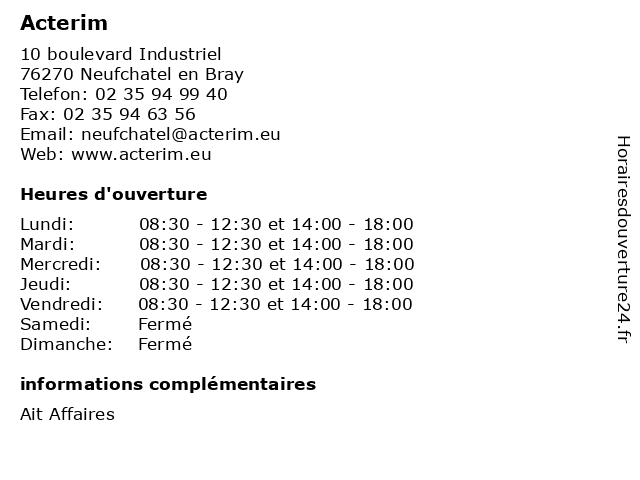 Acterim

10 boulevard Industriel
76270 Neufchatel en Bray
Telefon: 02 35 94 99 40
Fax: 02 35 94 63 56
Email: neufchatel@acterim.eu
Web: www.acterim.eu

Heures d'ouverture

Lundi: 08:30 - 12:30 et 14:00 - 18:00
Mardi: 08:30 - 12:30 et 14:00 - 18:00
Mercredi: 08:30 - 12:30 et 14:00 - 18:00
Jeudi: 08:30 - 12:30 et 14:00 - 18:00
Vendredi: 08:30 - 12:30 et 14:00 - 18:00
Samedi: Fermé
Dimanche: Fermé

informations complémentaires

Ait Affaires

Horairesdouverture24.fr